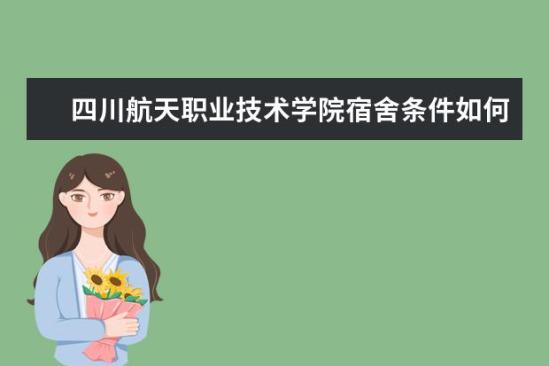 四川航天职业技术学院宿舍条件如何